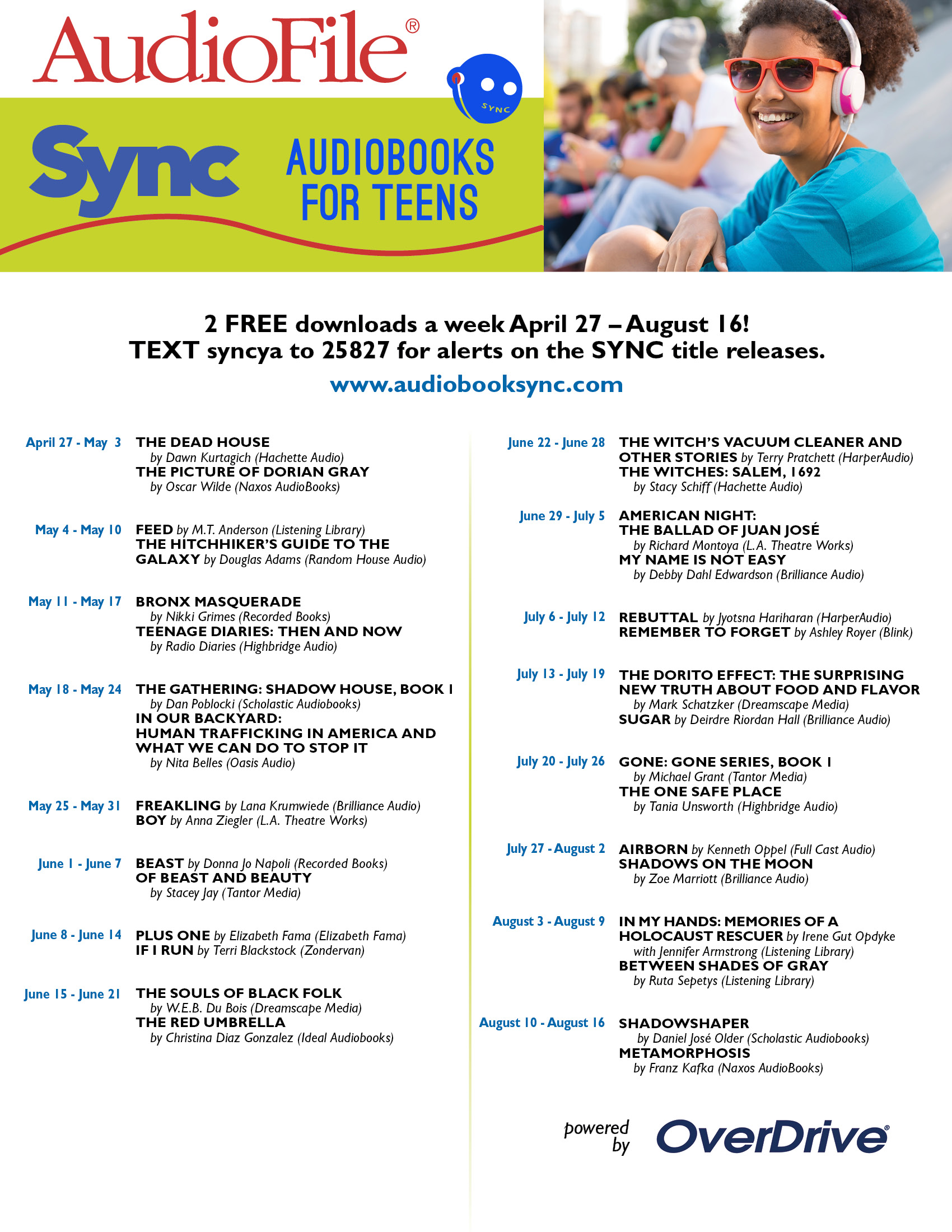 AudioFile®

SYNC

Sync AUDIOBOOKS FOR TEENS

2 FREE downloads a week April 27 – August 16!
TEXT syncya to 25827 for alerts on the SYNC title releases.
www.audiobooksync.com

April 27 - May 3 THE DEAD HOUSE by Dawn Kurtagich (Hachette Audio)
THE PICTURE OF DORIAN GRAY by Oscar Wilde (Naxos AudioBooks)

May 4 - May 10 FEED by M.T. Anderson (Listening Library)
THE HITCHHIKER'S GUIDE TO THE GALAXY by Douglas Adams (Random House Audio)

May 11 - May 17 BRONX MASQUERADE by Nikki Grimes (Recorded Books)
TEENAGE DIARIES: THEN AND NOW by Radio Diaries (Highbridge Audio)

May 18 - May 24 THE GATHERING: SHADOW HOUSE, BOOK 1 by Dan Poblocki (Scholastic Audiobooks)
IN OUR BACKYARD: HUMAN TRAFFICKING IN AMERICA AND WHAT WE CAN DO TO STOP IT by Nita Belles (Oasis Audio)

May 25 - May 31 FREAKLING by Lana Krumwiede (Brilliance Audio)
BOY by Anna Ziegler (L.A. Theatre Works)

June 1 - June 7 BEAST by Donna Jo Napoli (Recorded Books)
OF BEAST AND BEAUTY by Stacey Jay (Tantor Media)

June 8 - June 14 PLUS ONE by Elizabeth Fama (Elizabeth Fama)
IF I RUN by Terri Blackstock (Zondervan)

June 15 - June 21 THE SOULS OF BLACK FOLK by W.E.B. Du Bois (Dreamscape Media)
THE RED UMBRELLA by Christina Diaz Gonzalez (Ideal Audiobooks)

June 22 - June 28 THE WITCH'S VACUUM CLEANER AND OTHER STORIES by Terry Pratchett (HarperAudio)
THE WITCHES: SALEM, 1692 by Stacy Schiff (Hachette Audio)

June 29 - July 5 AMERICAN NIGHT: THE BALLAD OF JUAN JOSÉ by Richard Montoya (L.A. Theatre Works)
MY NAME IS NOT EASY by Debby Dahl Edwardson (Brilliance Audio)

July 6 - July 12 REBUTTAL by Jyotsna Hariharan (HarperAudio)
REMEMBER TO FORGET by Ashley Royer (Blink)

July 13 - July 19 THE DORITO EFFECT: THE SURPRISING NEW TRUTH ABOUT FOOD AND FLAVOR by Mark Schatzker (Dreamscape Media)
SUGAR by Deirdre Riordan Hall (Brilliance Audio)

July 20 - July 26 GONE: GONE SERIES, BOOK 1 by Michael Grant (Tantor Media)
THE ONE SAFE PLACE by Tania Unsworth (Highbridge Audio)

July 27 - August 2 AIRBORN by Kenneth Oppel (Full Cast Audio)
SHADOWS ON THE MOON by Zoe Marriott (Brilliance Audio)

August 3 - August 9 IN MY HANDS: MEMORIES OF A HOLOCAUST RESCUER by Irene Gut Opdyke with Jennifer Armstrong (Listening Library)
BETWEEN SHADES OF GRAY by Ruta Sepetys (Listening Library)

August 10 - August 16 SHADOWSHAPER by Daniel José Older (Scholastic Audiobooks)
METAMORPHOSIS by Franz Kafka (Naxos AudioBooks)

powered by OverDrive®